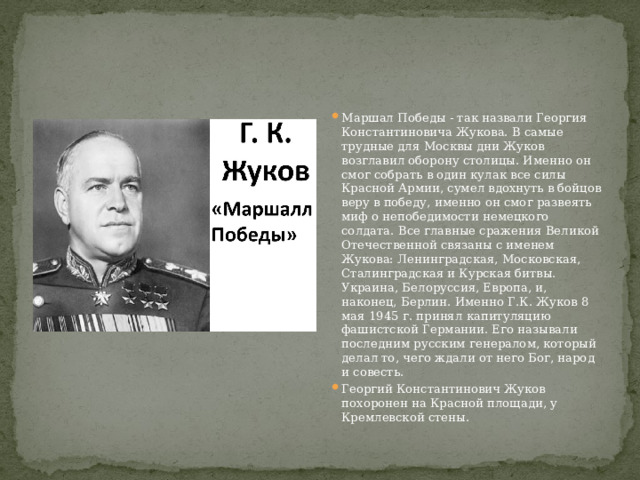 Г. К. Жуков
«Маршалл Победы»

Маршал Победы - так назвали Георгия Константиновича Жукова. В самые трудные для Москвы дни Жуков возглавил оборону столицы. Именно он смог собрать в один кулак все силы Красной Армии, сумел вдохнуть в бойцов веру в победу, именно он смог развеять миф о непобедимости немецкого солдата. Все главные сражения Великой Отечественной связаны с именем Жукова: Ленинградская, Московская, Сталинградская и Курская битвы. Украина, Белоруссия, Европа, и, наконец, Берлин. Именно Г.К. Жуков 8 мая 1945 г. принял капитуляцию фашистской Германии. Его называли последним русским генералом, который делал то, чего ждали от него Бог, народ и совесть.

Георгий Константинович Жуков похоронен на Красной площади, у Кремлевской стены.